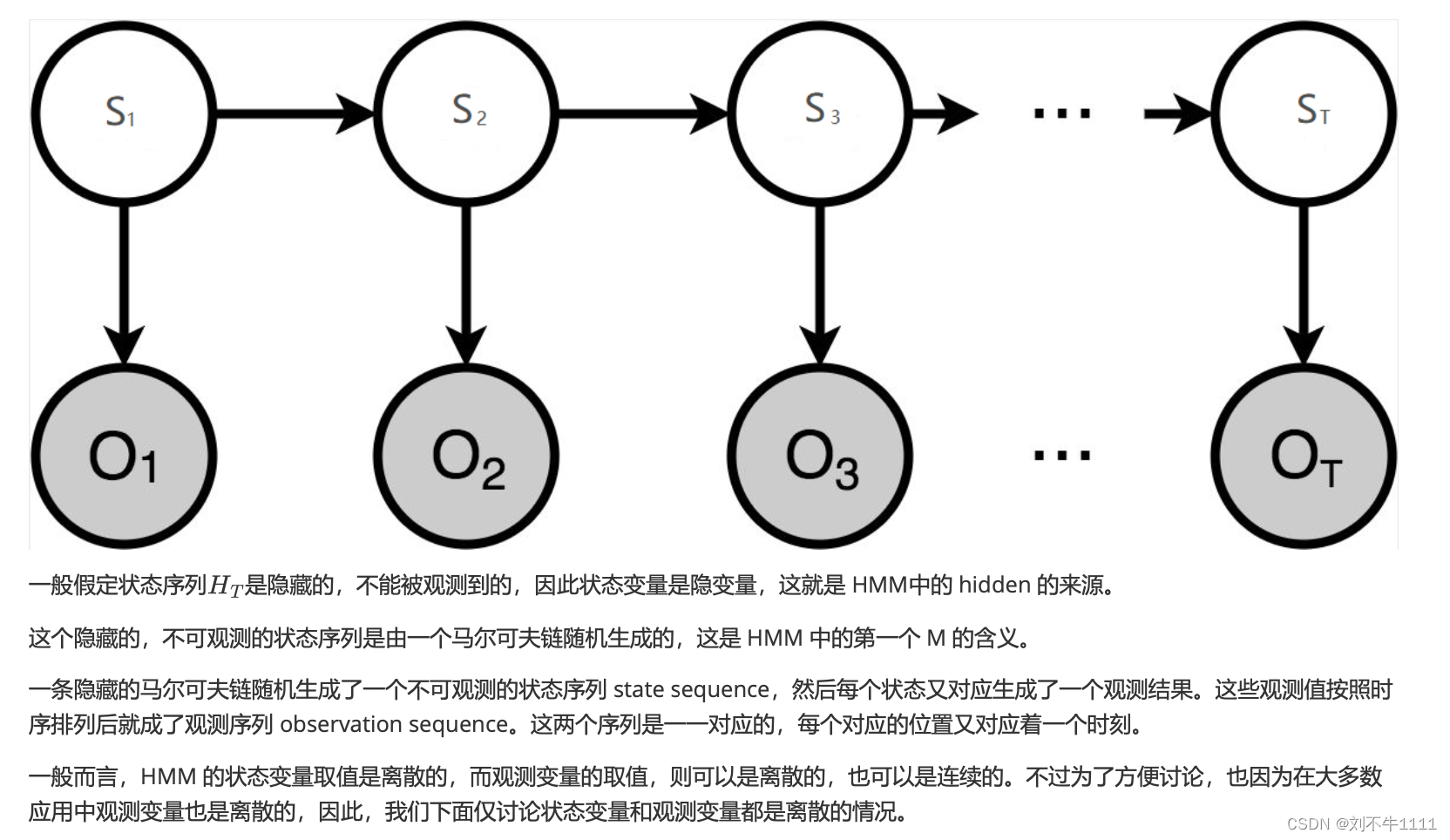 $S_1$ $S_2$ $S_3$ ... $S_T$

$O_1$ $O_2$ $O_3$ ... $O_T$

一般假定状态序列$H_T$是隐藏的，不能被观测到的，因此状态变量是隐变量，这就是 HMM中的 hidden 的来源。

这个隐藏的，不可观测的状态序列是由一个马尔可夫链随机生成的，这是 HMM 中的第一个 M 的含义。

一条隐藏的马尔可夫链随机生成了一个不可观测的状态序列 state sequence，然后每个状态又对应生成了一个观测结果。这些观测值按照时序排列后就成了观测序列 observation sequence。这两个序列是一一对应的，每个对应的位置又对应着一个时刻。

一般而言，HMM 的状态变量取值是离散的，而观测变量的取值，则可以是离散的，也可以是连续的。不过为了方便讨论，也因为在大多数应用中观测变量也是离散的，因此，我们下面仅讨论状态变量和观测变量都是离散的情况。

CSDN @刘不牛1111